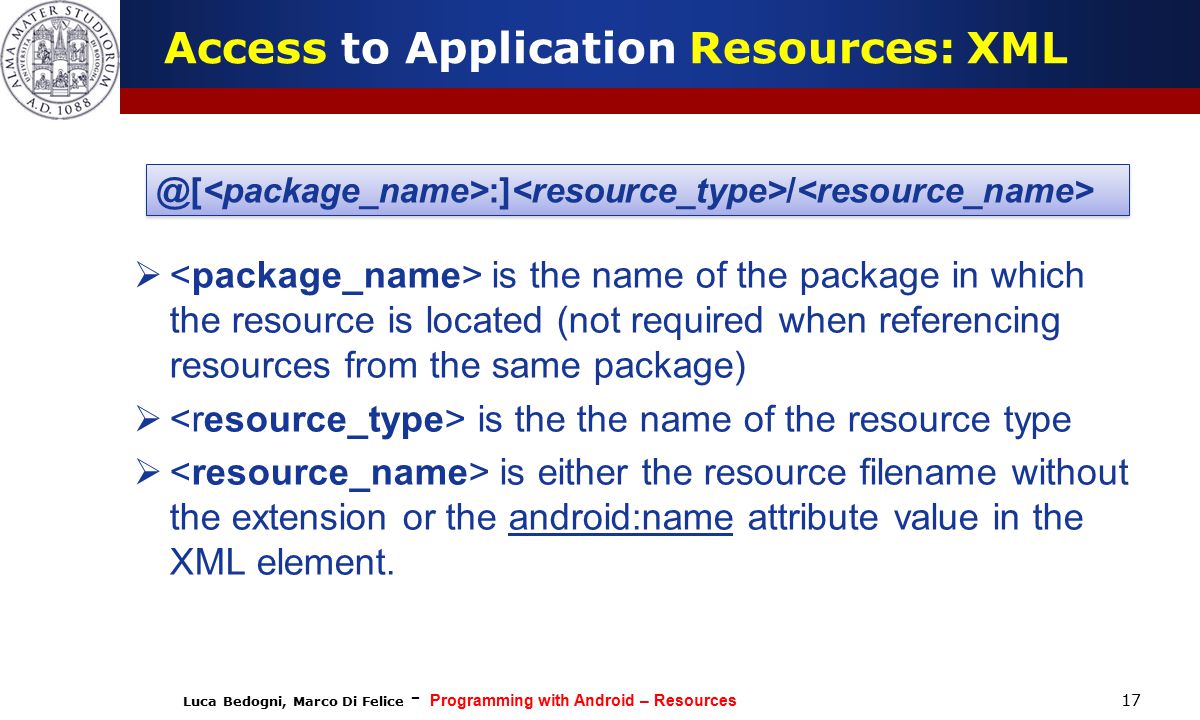 ALMA MATER STUDIORUM A.D. 1088

Access to Application Resources: XML

@[<package_name>:]<resource_type>/<resource_name>

➢ <package_name> is the name of the package in which the resource is located (not required when referencing resources from the same package)

➢ <resource_type> is the the name of the resource type

➢ <resource_name> is either the resource filename without the extension or the android:name attribute value in the XML element.

Luca Bedogni, Marco Di Felice - Programming with Android – Resources

17